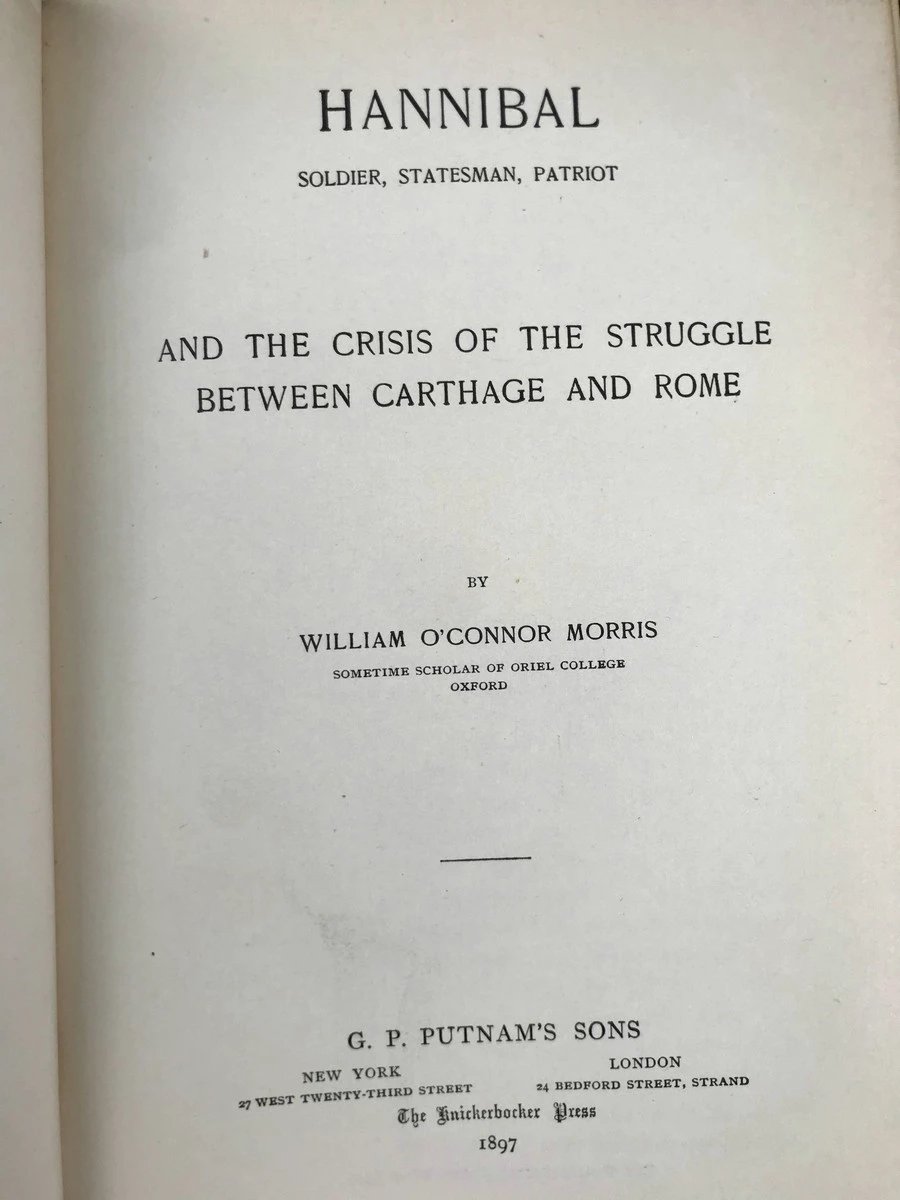 HANNIBAL

SOLDIER, STATESMAN, PATRIOT

AND THE CRISIS OF THE STRUGGLE BETWEEN CARTHAGE AND ROME

BY

WILLIAM O'CONNOR MORRIS

SOMETIME SCHOLAR OF ORIEL COLLEGE
OXFORD

G. P. PUTNAM'S SONS

NEW YORK
27 WEST TWENTY-THIRD STREET

LONDON
24 BEDFORD STREET, STRAND

The Knickerbocker Press
1897